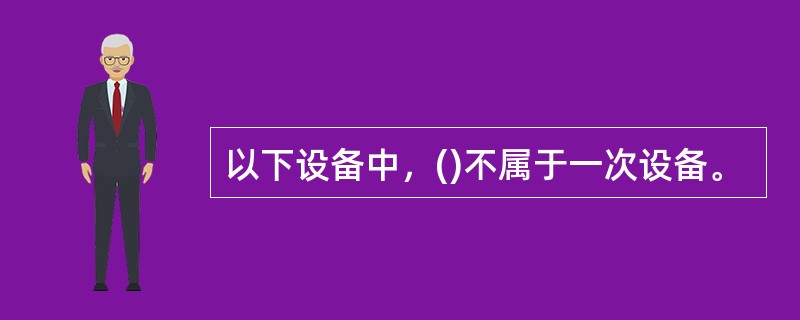 以下设备中，()不属于一次设备。